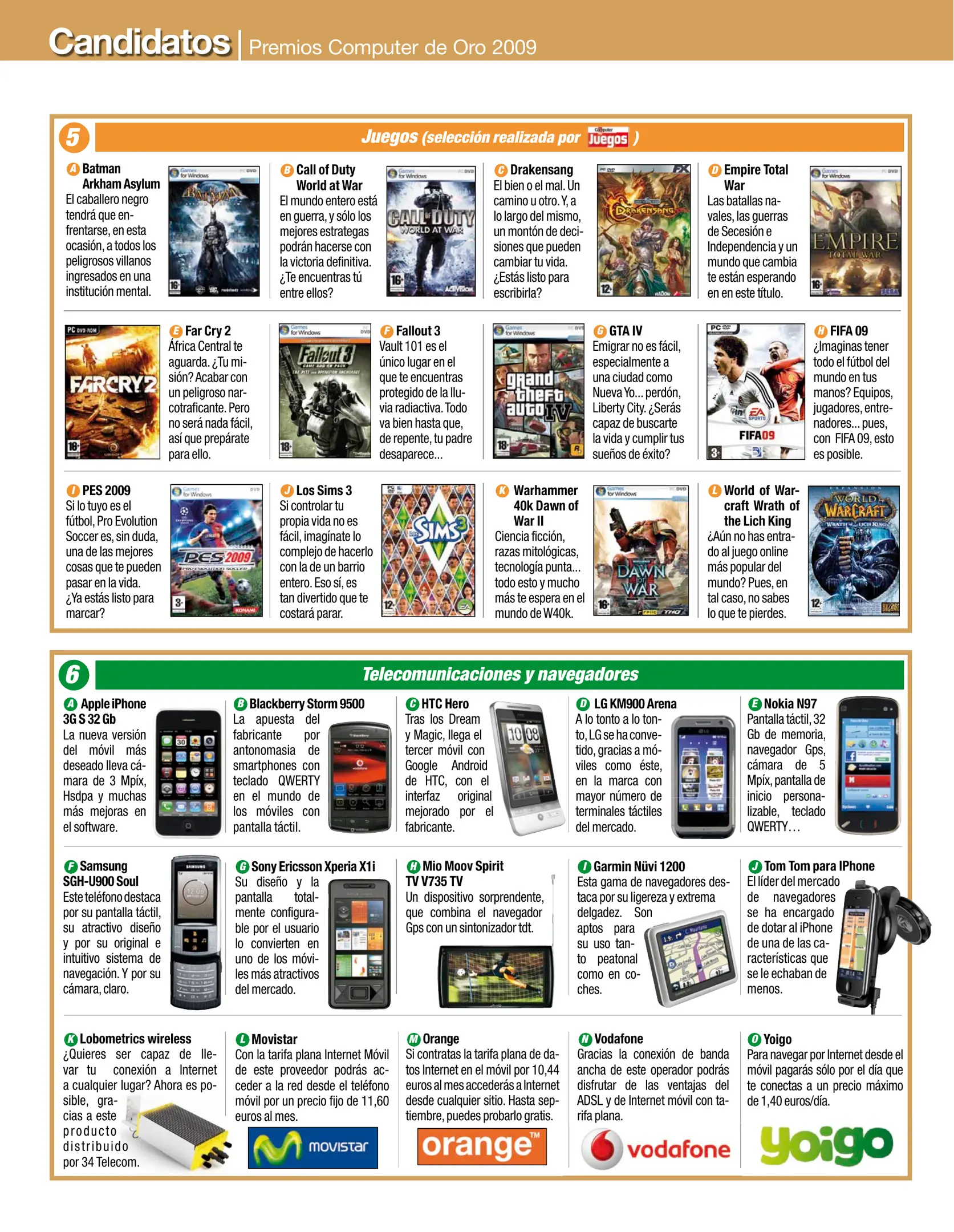 Candidatos | Premios Computer de Oro 2009

5 Juegos (selección realizada por Computer Juegos )

A Batman Arkham Asylum
El caballero negro tendrá que enfrentarse, en esta ocasión, a todos los peligrosos villanos ingresados en una institución mental.

B Call of Duty World at War
El mundo entero está en guerra, y sólo los mejores estrategas podrán hacerse con la victoria definitiva. ¿Te encuentras tú entre ellos?

C Drakensang
El bien o el mal. Un camino u otro. Y, a lo largo del mismo, un montón de decisiones que pueden cambiar tu vida. ¿Estás listo para escribirla?

D Empire Total War
Las batallas navales, las guerras de Secesión e Independencia y un mundo que cambia te están esperando en en este título.

E Far Cry 2
África Central te aguarda. ¿Tu misión? Acabar con un peligroso narcotraficante. Pero no será nada fácil, así que prepárate para ello.

F Fallout 3
Vault 101 es el único lugar en el que te encuentras protegido de la lluvia radiactiva. Todo va bien hasta que, de repente, tu padre desaparece...

G GTA IV
Emigrar no es fácil, especialmente a una ciudad como Nueva Yo... perdón, Liberty City. ¿Serás capaz de buscarte la vida y cumplir tus sueños de éxito?

H FIFA 09
¿Imaginas tener todo el fútbol del mundo en tus manos? Equipos, jugadores, entrenadores... pues, con FIFA 09, esto es posible.

I PES 2009
Si lo tuyo es el fútbol, Pro Evolution Soccer es, sin duda, una de las mejores cosas que te pueden pasar en la vida. ¿Ya estás listo para marcar?

J Los Sims 3
Si controlar tu propia vida no es fácil, imagínate lo complejo de hacerlo con la de un barrio entero. Eso sí, es tan divertido que te costará parar.

K Warhammer 40k Dawn of War II
Ciencia ficción, razas mitológicas, tecnología punta... todo esto y mucho más te espera en el mundo de W40k.

L World of Warcraft Wrath of the Lich King
¿Aún no has entrado al juego online más popular del mundo? Pues, en tal caso, no sabes lo que te pierdes.

6 Telecomunicaciones y navegadores

A Apple iPhone 3G S 32 Gb
La nueva versión del móvil más deseado lleva cámara de 3 Mpíx, Hsdpa y muchas más mejoras en el software.

B Blackberry Storm 9500
La apuesta del fabricante por antonomasia de smartphones con teclado QWERTY en el mundo de los móviles con pantalla táctil.

C HTC Hero
Tras los Dream y Magic, llega el tercer móvil con Google Android de HTC, con el interfaz original mejorado por el fabricante.

D LG KM900 Arena
A lo tonto a lo tonto, LG se ha convetido, gracias a móviles como éste, en la marca con mayor número de terminales táctiles del mercado.

E Nokia N97
Pantalla táctil, 32 Gb de memoria, navegador Gps, cámara de 5 Mpíx, pantalla de inicio personalizable, teclado QWERTY…

F Samsung SGH-U900 Soul
Este teléfono destaca por su pantalla táctil, su atractivo diseño y por su original e intuitivo sistema de navegación. Y por su cámara, claro.

G Sony Ericsson Xperia X1i
Su diseño y la pantalla totalmente configurable por el usuario lo convierten en uno de los móviles más atractivos del mercado.

H Mio Moov Spirit TV V735 TV
Un dispositivo sorprendente, que combina el navegador Gps con un sintonizador tdt.

I Garmin Nüvi 1200
Esta gama de navegadores destaca por su ligereza y extrema delgadez. Son aptos para su uso tanto peatonal como en coches.

J Tom Tom para IPhone
El líder del mercado de navegadores se ha encargado de dotar al iPhone de una de las características que se le echaban de menos.

K Lobometrics wireless
¿Quieres ser capaz de llevar tu conexión a Internet a cualquier lugar? Ahora es posible, gracias a este producto distribuido por 34 Telecom.

L Movistar
Con la tarifa plana Internet Móvil de este proveedor podrás acceder a la red desde el teléfono móvil por un precio fijo de 11,60 euros al mes.
movistar

M Orange
Si contratas la tarifa plana de datos Internet en el móvil por 10,44 euros al mes accederás a Internet desde cualquier sitio. Hasta septiembre, puedes probarlo gratis.
orange™

N Vodafone
Gracias la conexión de banda ancha de este operador podrás disfrutar de las ventajas del ADSL y de Internet móvil con tarifa plana.
vodafone

O Yoigo
Para navegar por Internet desde el móvil pagarás sólo por el día que te conectas a un precio máximo de 1,40 euros/día.
yoigo